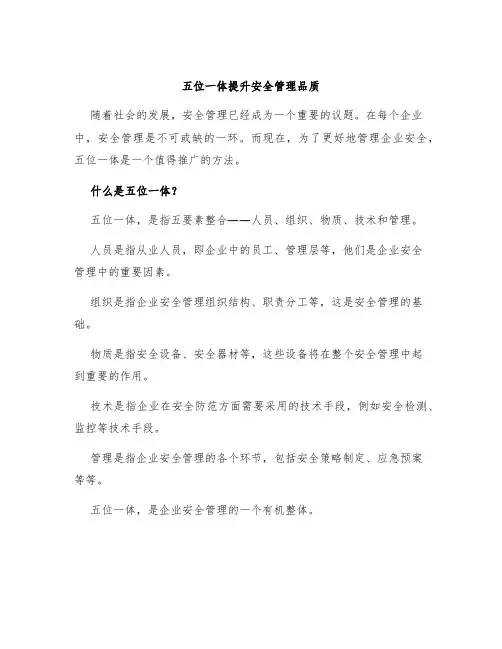 五位一体提升安全管理品质

随着社会的发展，安全管理已经成为一个重要的议题。在每个企业中，安全管理是不可或缺的一环。而现在，为了更好地管理企业安全，五位一体是一个值得推广的方法。

什么是五位一体？

五位一体，是指五要素整合——人员、组织、物质、技术和管理。

人员是指从业人员，即企业中的员工、管理层等，他们是企业安全管理中的重要因素。

组织是指企业安全管理组织结构、职责分工等，这是安全管理的基础。

物质是指安全设备、安全器材等，这些设备将在整个安全管理中起到重要的作用。

技术是指企业在安全防范方面需要采用的技术手段，例如安全检测、监控等技术手段。

管理是指企业安全管理的各个环节，包括安全策略制定、应急预案等等。

五位一体，是企业安全管理的一个有机整体。